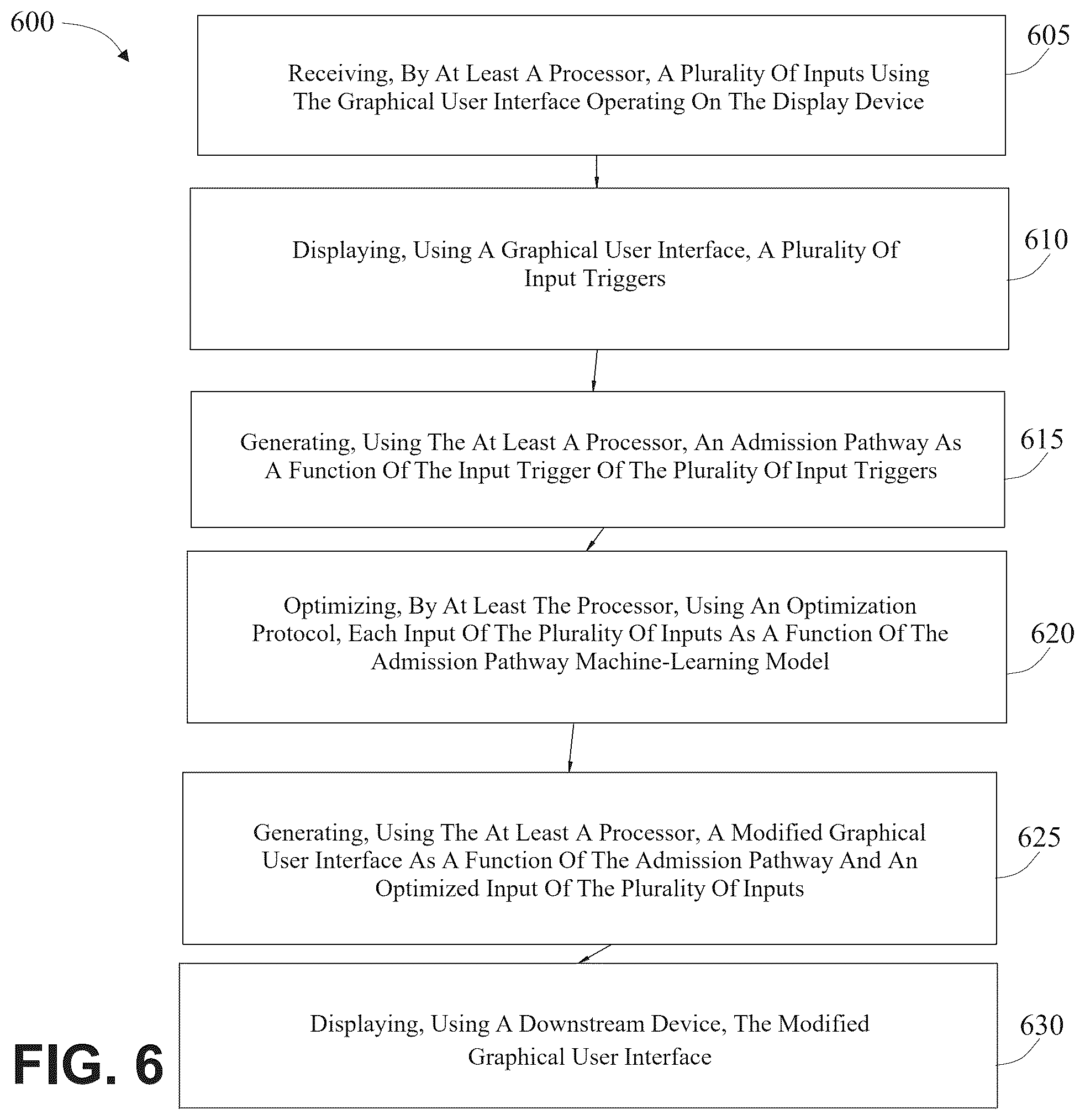 600

Receiving, By At Least A Processor, A Plurality Of Inputs Using The Graphical User Interface Operating On The Display Device

605

Displaying, Using A Graphical User Interface, A Plurality Of Input Triggers

610

Generating, Using The At Least A Processor, An Admission Pathway As A Function Of The Input Trigger Of The Plurality Of Input Triggers

615

Optimizing, By At Least The Processor, Using An Optimization Protocol, Each Input Of The Plurality Of Inputs As A Function Of The Admission Pathway Machine-Learning Model

620

Generating, Using The At Least A Processor, A Modified Graphical User Interface As A Function Of The Admission Pathway And An Optimized Input Of The Plurality Of Inputs

625

Displaying, Using A Downstream Device, The Modified Graphical User Interface

630

FIG. 6